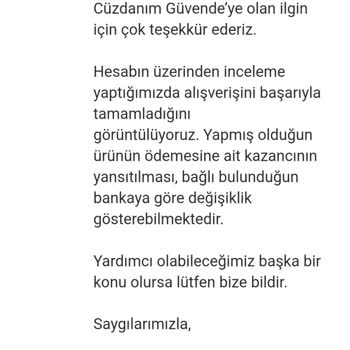 Cüzdanım Güvende'ye olan ilgin için çok teşekkür ederiz.

Hesabın üzerinden inceleme yaptığımızda alışverişini başarıyla tamamladığını
görüntülüyoruz. Yapmış olduğun ürünün ödemesine ait kazancının yansıtılması, bağlı bulunduğun bankaya göre değişiklik gösterebilmektedir.

Yardımcı olabileceğimiz başka bir konu olursa lütfen bize bildir.

Saygılarımızla,